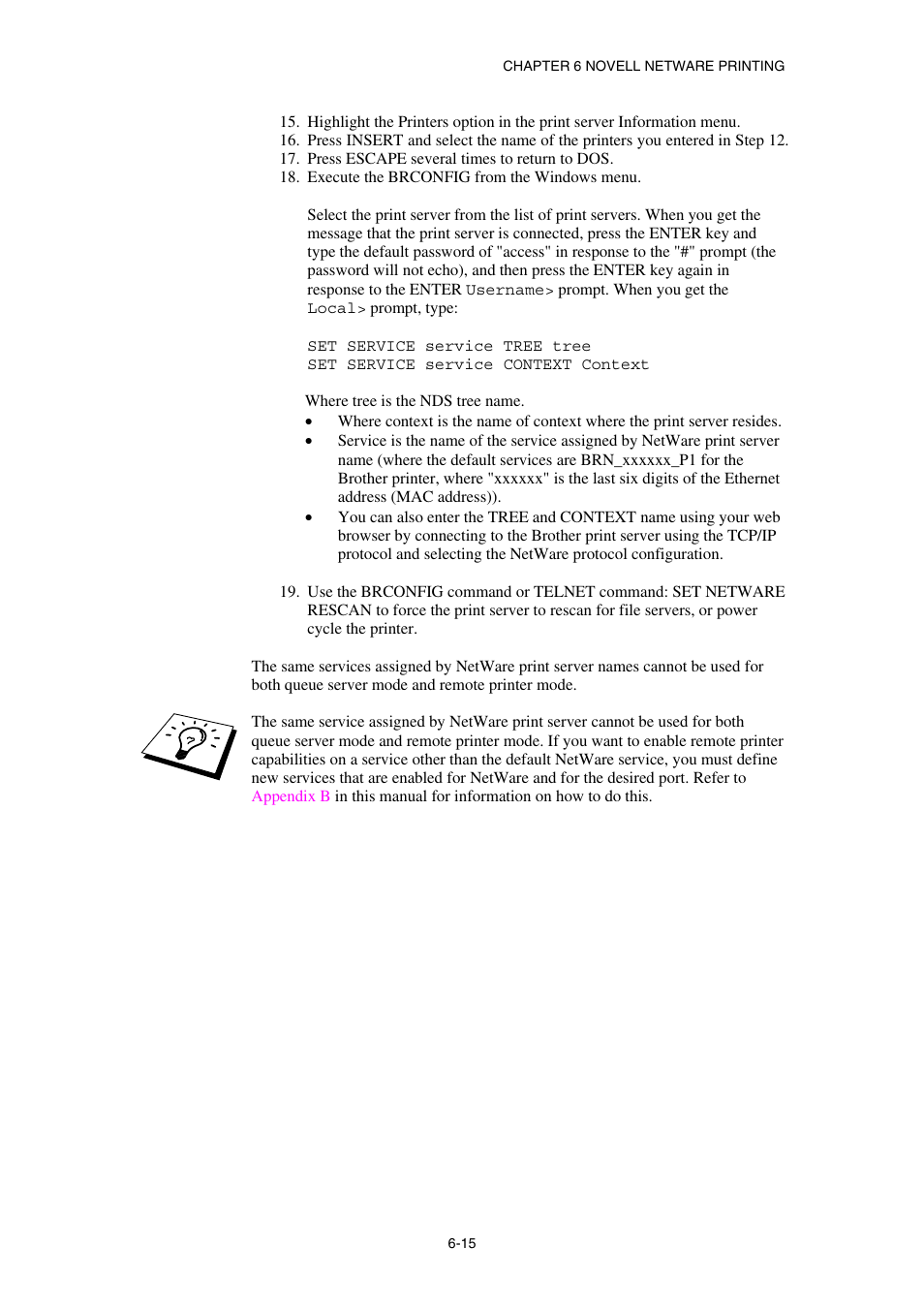 CHAPTER 6 NOVELL NETWARE PRINTING

15. Highlight the Printers option in the print server Information menu.
16. Press INSERT and select the name of the printers you entered in Step 12.
17. Press ESCAPE several times to return to DOS.
18. Execute the BRCONFIG from the Windows menu.

Select the print server from the list of print servers. When you get the message that the print server is connected, press the ENTER key and type the default password of "access" in response to the "#" prompt (the password will not echo), and then press the ENTER key again in response to the ENTER Username> prompt. When you get the Local> prompt, type:

SET SERVICE service TREE tree
SET SERVICE service CONTEXT Context

Where tree is the NDS tree name.
• Where context is the name of context where the print server resides.
• Service is the name of the service assigned by NetWare print server name (where the default services are BRN_xxxxxx_P1 for the Brother printer, where "xxxxxx" is the last six digits of the Ethernet address (MAC address)).
• You can also enter the TREE and CONTEXT name using your web browser by connecting to the Brother print server using the TCP/IP protocol and selecting the NetWare protocol configuration.

19. Use the BRCONFIG command or TELNET command: SET NETWARE RESCAN to force the print server to rescan for file servers, or power cycle the printer.

The same services assigned by NetWare print server names cannot be used for both queue server mode and remote printer mode.

The same service assigned by NetWare print server cannot be used for both queue server mode and remote printer mode. If you want to enable remote printer capabilities on a service other than the default NetWare service, you must define new services that are enabled for NetWare and for the desired port. Refer to Appendix B in this manual for information on how to do this.

6-15